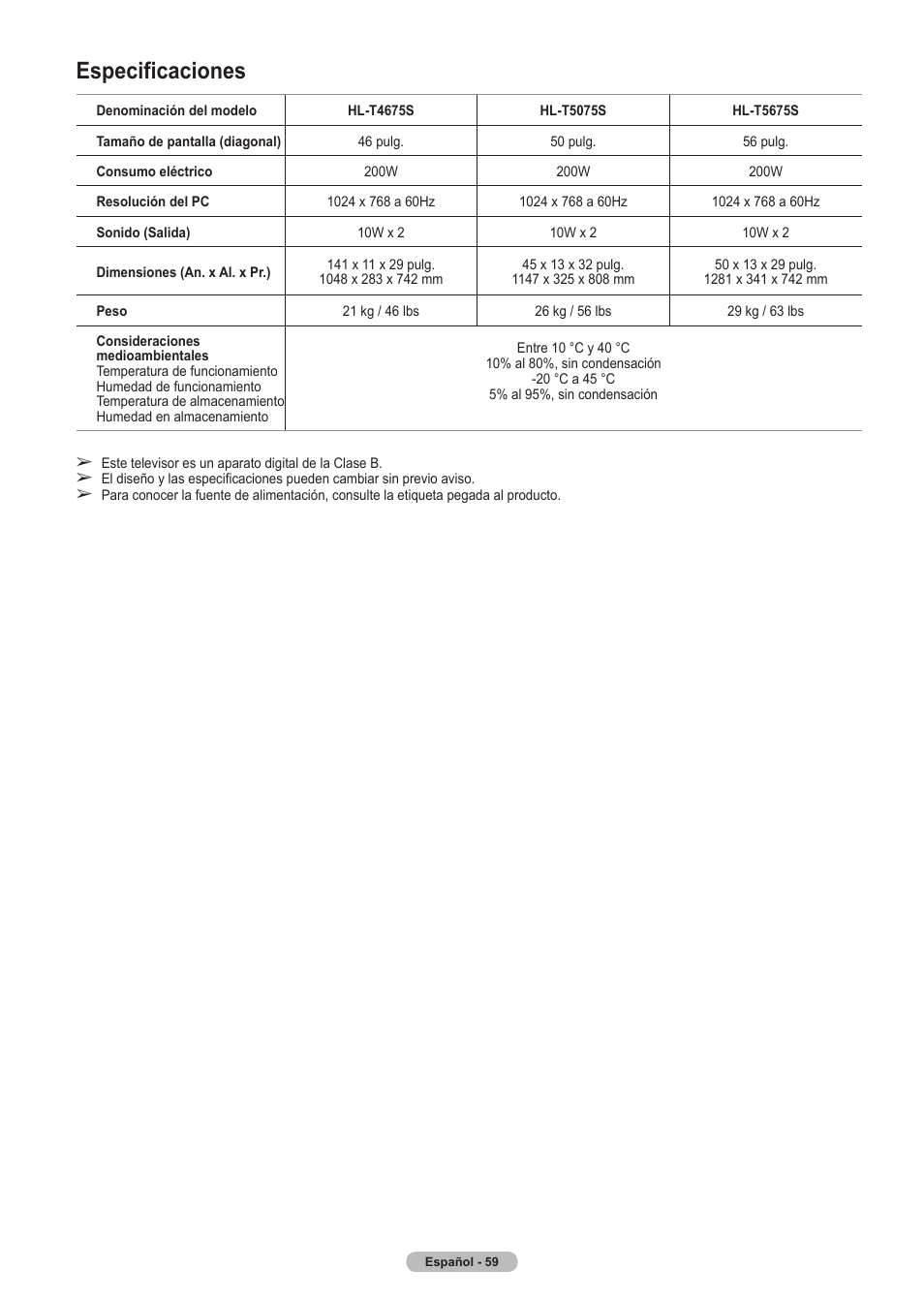 Especificaciones

| Denominación del modelo | HL-T4675S | HL-T5075S | HL-T5675S |
|---|---|---|---|
| Tamaño de pantalla (diagonal) | 46 pulg. | 50 pulg. | 56 pulg. |
| Consumo eléctrico | 200W | 200W | 200W |
| Resolución del PC | 1024 x 768 a 60Hz | 1024 x 768 a 60Hz | 1024 x 768 a 60Hz |
| Sonido (Salida) | 10W x 2 | 10W x 2 | 10W x 2 |
| Dimensiones (An. x Al. x Pr.) | 141 x 11 x 29 pulg. 1048 x 283 x 742 mm | 45 x 13 x 32 pulg. 1147 x 325 x 808 mm | 50 x 13 x 29 pulg. 1281 x 341 x 742 mm |
| Peso | 21 kg / 46 lbs | 26 kg / 56 lbs | 29 kg / 63 lbs |
| Consideraciones medioambientales Temperatura de funcionamiento Humedad de funcionamiento Temperatura de almacenamiento Humedad en almacenamiento | Entre 10 °C y 40 °C 10% al 80%, sin condensación -20 °C a 45 °C 5% al 95%, sin condensación | | |

➢ Este televisor es un aparato digital de la Clase B.
➢ El diseño y las especificaciones pueden cambiar sin previo aviso.
➢ Para conocer la fuente de alimentación, consulte la etiqueta pegada al producto.

Español - 59